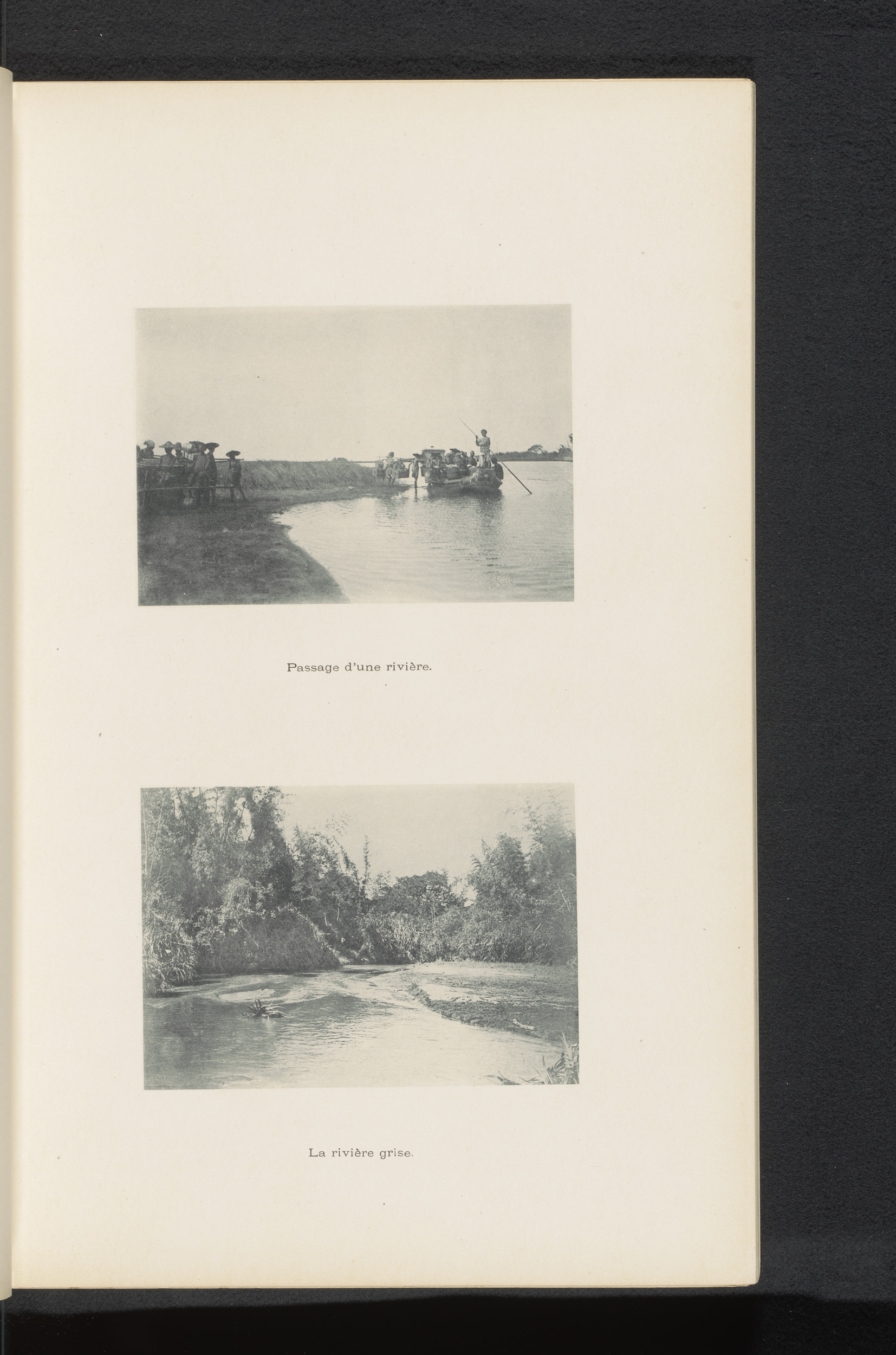 Passage d'une rivière.

La rivière grise.